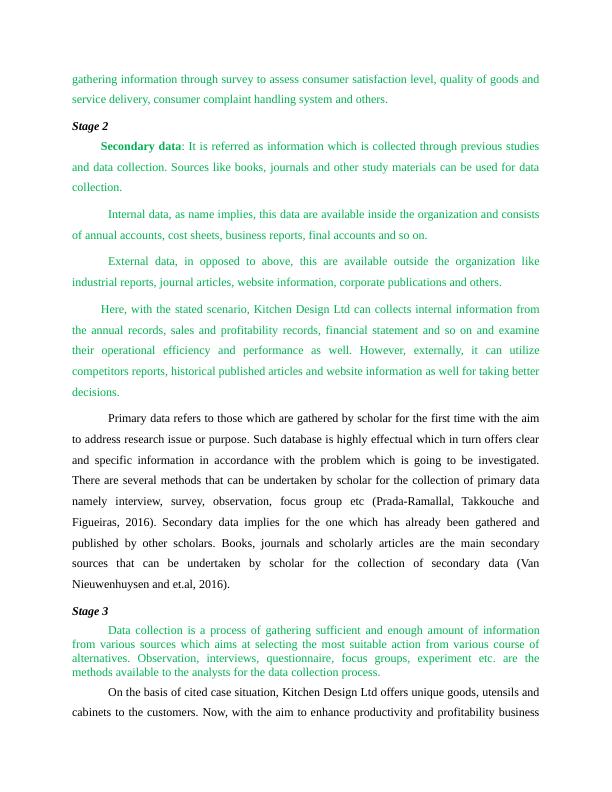 gathering information through survey to assess consumer satisfaction level, quality of goods and service delivery, consumer complaint handling system and others.

Stage 2

Secondary data: It is referred as information which is collected through previous studies and data collection. Sources like books, journals and other study materials can be used for data collection.

Internal data, as name implies, this data are available inside the organization and consists of annual accounts, cost sheets, business reports, final accounts and so on.

External data, in opposed to above, this are available outside the organization like industrial reports, journal articles, website information, corporate publications and others.

Here, with the stated scenario, Kitchen Design Ltd can collects internal information from the annual records, sales and profitability records, financial statement and so on and examine their operational efficiency and performance as well. However, externally, it can utilize competitors reports, historical published articles and website information as well for taking better decisions.

Primary data refers to those which are gathered by scholar for the first time with the aim to address research issue or purpose. Such database is highly effectual which in turn offers clear and specific information in accordance with the problem which is going to be investigated. There are several methods that can be undertaken by scholar for the collection of primary data namely interview, survey, observation, focus group etc (Prada-Ramallal, Takkouche and Figueiras, 2016). Secondary data implies for the one which has already been gathered and published by other scholars. Books, journals and scholarly articles are the main secondary sources that can be undertaken by scholar for the collection of secondary data (Van Nieuwenhuysen and et.al, 2016).

Stage 3

Data collection is a process of gathering sufficient and enough amount of information from various sources which aims at selecting the most suitable action from various course of alternatives. Observation, interviews, questionnaire, focus groups, experiment etc. are the methods available to the analysts for the data collection process.

On the basis of cited case situation, Kitchen Design Ltd offers unique goods, utensils and cabinets to the customers. Now, with the aim to enhance productivity and profitability business